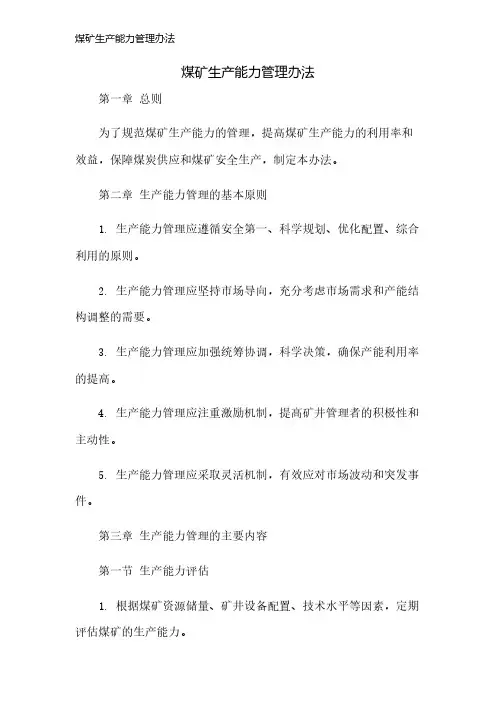 煤矿生产能力管理办法

煤矿生产能力管理办法

第一章 总则

为了规范煤矿生产能力的管理，提高煤矿生产能力的利用率和效益，保障煤炭供应和煤矿安全生产，制定本办法。

第二章 生产能力管理的基本原则

1. 生产能力管理应遵循安全第一、科学规划、优化配置、综合利用的原则。

2. 生产能力管理应坚持市场导向，充分考虑市场需求和产能结构调整的需要。

3. 生产能力管理应加强统筹协调，科学决策，确保产能利用率的提高。

4. 生产能力管理应注重激励机制，提高矿井管理者的积极性和主动性。

5. 生产能力管理应采取灵活机制，有效应对市场波动和突发事件。

第三章 生产能力管理的主要内容

第一节 生产能力评估

1. 根据煤矿资源储量、矿井设备配置、技术水平等因素，定期评估煤矿的生产能力。